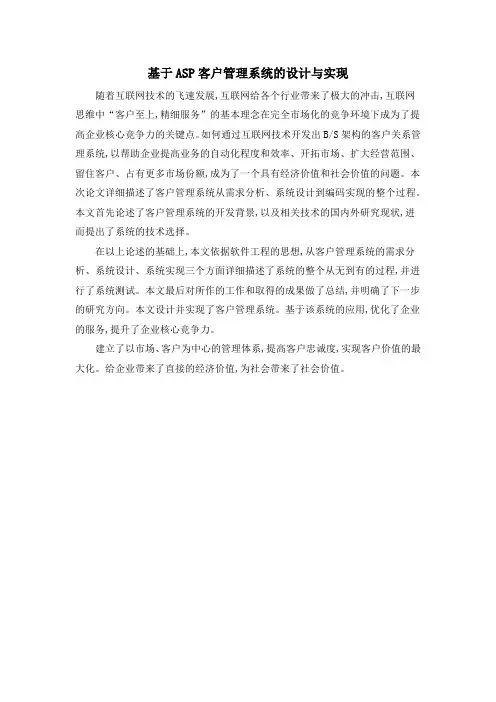 基于ASP客户管理系统的设计与实现

随着互联网技术的飞速发展,互联网给各个行业带来了极大的冲击,互联网思维中“客户至上,精细服务”的基本理念在完全市场化的竞争环境下成为了提高企业核心竞争力的关键点。如何通过互联网技术开发出B/S架构的客户关系管理系统,以帮助企业提高业务的自动化程度和效率、开拓市场、扩大经营范围、留住客户、占有更多市场份额,成为了一个具有经济价值和社会价值的问题。本次论文详细描述了客户管理系统从需求分析、系统设计到编码实现的整个过程。本文首先论述了客户管理系统的开发背景,以及相关技术的国内外研究现状,进而提出了系统的技术选择。

在以上论述的基础上,本文依据软件工程的思想,从客户管理系统的需求分析、系统设计、系统实现三个方面详细描述了系统的整个从无到有的过程,并进行了系统测试。本文最后对所作的工作和取得的成果做了总结,并明确了下一步的研究方向。本文设计并实现了客户管理系统。基于该系统的应用,优化了企业的服务,提升了企业核心竞争力。

建立了以市场、客户为中心的管理体系,提高客户忠诚度,实现客户价值的最大化。给企业带来了直接的经济价值,为社会带来了社会价值。